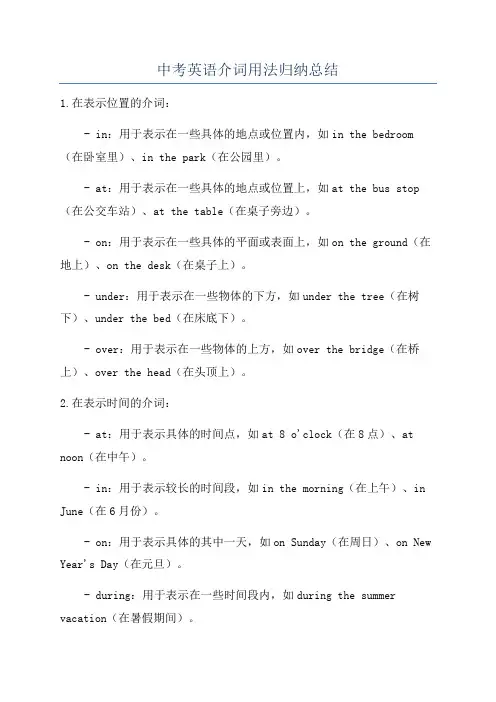 中考英语介词用法归纳总结

1.在表示位置的介词：

- in：用于表示在一些具体的地点或位置内，如in the bedroom（在卧室里）、in the park（在公园里）。

- at：用于表示在一些具体的地点或位置上，如at the bus stop（在公交车站）、at the table（在桌子旁边）。

- on：用于表示在一些具体的平面或表面上，如on the ground（在地上）、on the desk（在桌子上）。

- under：用于表示在一些物体的下方，如under the tree（在树下）、under the bed（在床底下）。

- over：用于表示在一些物体的上方，如over the bridge（在桥上）、over the head（在头顶上）。

2.在表示时间的介词：

- at：用于表示具体的时间点，如at 8 o'clock（在8点）、at noon（在中午）。

- in：用于表示较长的时间段，如in the morning（在上午）、in June（在6月份）。

- on：用于表示具体的其中一天，如on Sunday（在周日）、on New Year's Day（在元旦）。

- during：用于表示在一些时间段内，如during the summer vacation（在暑假期间）。